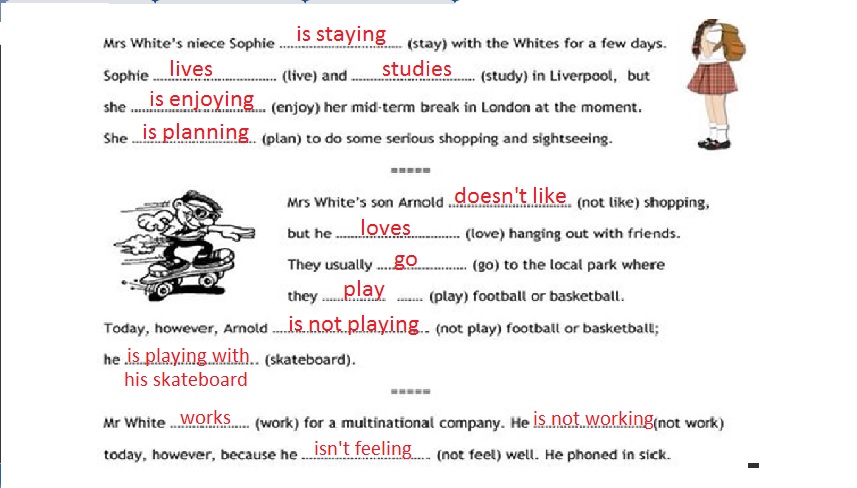 Mrs White's niece Sophie is staying (stay) with the Whites for a few days. Sophie lives (live) and studies (study) in Liverpool, but she is enjoying (enjoy) her mid-term break in London at the moment. She is planning (plan) to do some serious shopping and sightseeing.

=====

Mrs White's son Arnold doesn't like (not like) shopping, but he loves (love) hanging out with friends. They usually go (go) to the local park where they play (play) football or basketball. Today, however, Arnold is not playing (not play) football or basketball; he is playing with his skateboard (skateboard).

=====

Mr White works (work) for a multinational company. He is not working (not work) today, however, because he isn't feeling (not feel) well. He phoned in sick.